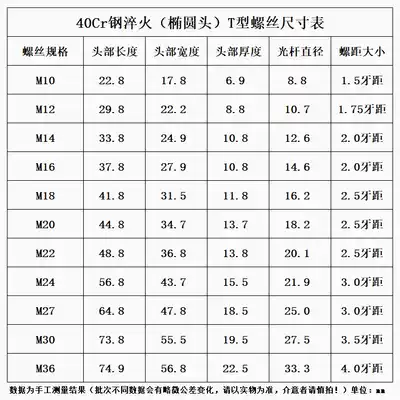 40Cr钢淬火（椭圆头）T型螺丝尺寸表

| 螺丝规格 | 头部长度 | 头部宽度 | 头部厚度 | 光杆直径 | 螺距大小 |
|---|---|---|---|---|---|
| M10 | 22.8 | 17.8 | 6.9 | 8.8 | 1.5牙距 |
| M12 | 29.8 | 22.2 | 8.8 | 10.7 | 1.75牙距 |
| M14 | 33.8 | 24.9 | 10.8 | 12.6 | 2.0牙距 |
| M16 | 37.8 | 27.9 | 10.8 | 14.6 | 2.0牙距 |
| M18 | 41.8 | 31.5 | 11.8 | 16.2 | 2.5牙距 |
| M20 | 44.8 | 34.7 | 13.7 | 18.2 | 2.5牙距 |
| M22 | 48.8 | 36.8 | 13.8 | 20.1 | 2.5牙距 |
| M24 | 56.8 | 43.7 | 15.5 | 21.9 | 3.0牙距 |
| M27 | 64.8 | 47.8 | 18.5 | 25.0 | 3.0牙距 |
| M30 | 73.8 | 55.5 | 19.5 | 27.5 | 3.5牙距 |
| M36 | 74.9 | 56.8 | 22.5 | 33.3 | 4.0牙距 |

数据为手工测量结果（批次不同数据会有略微公差变化，请以实物为准，介意者请慎拍！）单位：mm